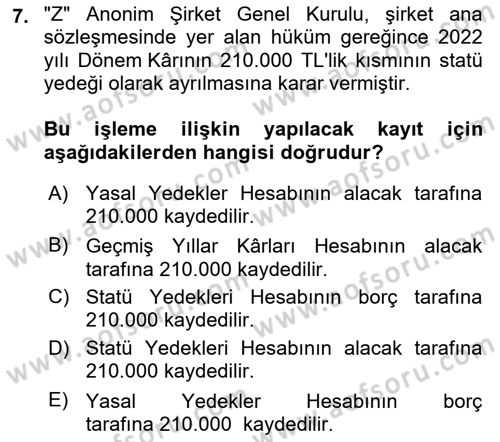 7. "Z" Anonim Şirket Genel Kurulu, şirket ana sözleşmesinde yer alan hüküm gereğince 2022 yılı Dönem Kârının 210.000 TL'lik kısmının statü yedeği olarak ayrılmasına karar vermiştir.

Bu işleme ilişkin yapılacak kayıt için aşağıdakilerden hangisi doğrudur?

A) Yasal Yedekler Hesabının alacak tarafına 210.000 kaydedilir.

B) Geçmiş Yıllar Kârları Hesabının alacak tarafına 210.000 kaydedilir.

C) Statü Yedekleri Hesabının borç tarafına 210.000 kaydedilir.

D) Statü Yedekleri Hesabının alacak tarafına 210.000 kaydedilir.

E) Yasal Yedekler Hesabının borç tarafına 210.000 kaydedilir.

www.aofsoru.com